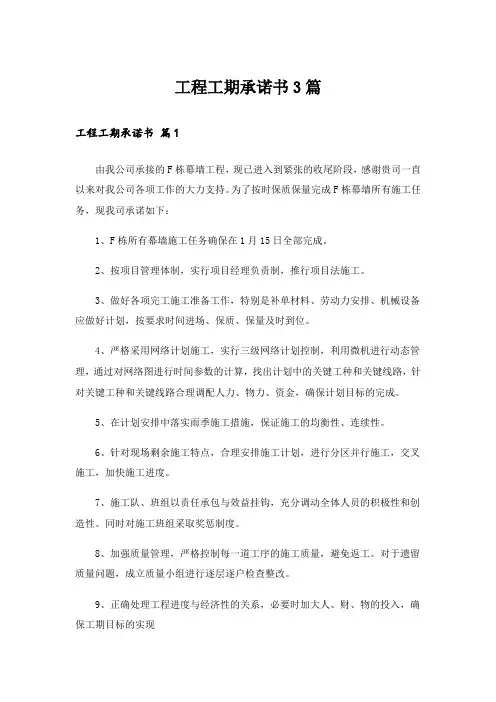 工程工期承诺书3篇

工程工期承诺书 篇1

由我公司承接的F栋幕墙工程，现已进入到紧张的收尾阶段，感谢贵司一直以来对我公司各项工作的大力支持。为了按时保质保量完成F栋幕墙所有施工任务，现我司承诺如下：

1、F栋所有幕墙施工任务确保在1月15日全部完成。

2、按项目管理体制，实行项目经理负责制，推行项目法施工。

3、做好各项完工施工准备工作，特别是补单材料、劳动力安排、机械设备应做好计划，按要求时间进场、保质、保量及时到位。

4、严格采用网络计划施工，实行三级网络计划控制，利用微机进行动态管理，通过对网络图进行时间参数的计算，找出计划中的关键工种和关键线路，针对关键工种和关键线路合理调配人力、物力、资金，确保计划目标的完成。

5、在计划安排中落实雨季施工措施，保证施工的均衡性、连续性。

6、针对现场剩余施工特点，合理安排施工计划，进行分区并行施工，交叉施工，加快施工进度。

7、施工队、班组以责任承包与效益挂钩，充分调动全体人员的积极性和创造性。同时对施工班组采取奖惩制度。

8、加强质量管理，严格控制每一道工序的施工质量，避免返工。对于遗留质量问题，成立质量小组进行逐层逐户检查整改。

9、正确处理工程进度与经济性的关系，必要时加大人、财、物的投入，确保工期目标的实现